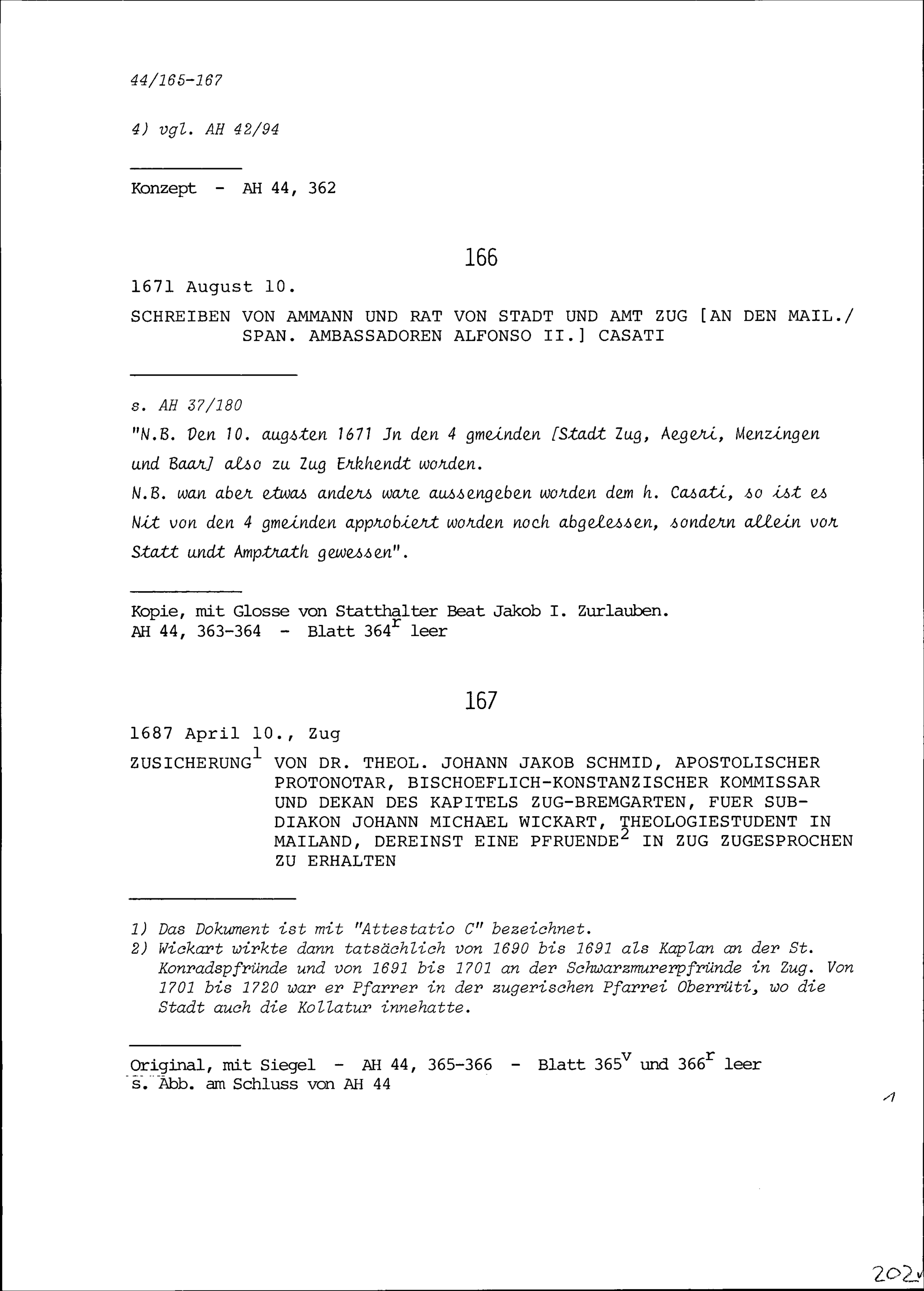 44/165-167

4) vgl. AH 42/94

Konzept - AH 44, 362

166

1671 August 10.

SCHREIBEN VON AMMANN UND RAT VON STADT UND AMT ZUG [AN DEN MAIL./ SPAN. AMBASSADOREN ALFONSO II.] CASATI

s. AH 37/180

"N.B. Den 10. augsten 1671 Jn den 4 gmeinden [Stadt Zug, Aegeri, Menzingen und Baar] also zu Zug Erkhendt worden.
N.B. wan aber etwas anders ware aussengeben worden dem h. Casati, so ist es Nit von den 4 gmeinden approbiert worden noch abgelessen, sondern allein vor Statt undt Amptrath gewessen".

Kopie, mit Glosse von Statthalter Beat Jakob I. Zurlauben.
AH 44, 363-364 - Blatt $364^r$ leer

167

1687 April 10., Zug

ZUSICHERUNG$^1$ VON DR. THEOL. JOHANN JAKOB SCHMID, APOSTOLISCHER PROTONOTAR, BISCHOEFLICH-KONSTANZISCHER KOMMISSAR UND DEKAN DES KAPITELS ZUG-BREMGARTEN, FUER SUBDIAKON JOHANN MICHAEL WICKART, THEOLOGIESTUDENT IN MAILAND, DEREINST EINE PFRUENDE$^2$ IN ZUG ZUGESPROCHEN ZU ERHALTEN

1) Das Dokument ist mit "Attestatio C" bezeichnet.
2) Wickart wirkte dann tatsächlich von 1690 bis 1691 als Kaplan an der St. Konradspfründe und von 1691 bis 1701 an der Schwarzmurerpfründe in Zug. Von 1701 bis 1720 war er Pfarrer in der zugerischen Pfarrei Oberrüti, wo die Stadt auch die Kollatur innehatte.

Original, mit Siegel - AH 44, 365-366 - Blatt $365^v$ und $366^r$ leer
s. Abb. am Schluss von AH 44

1

202v